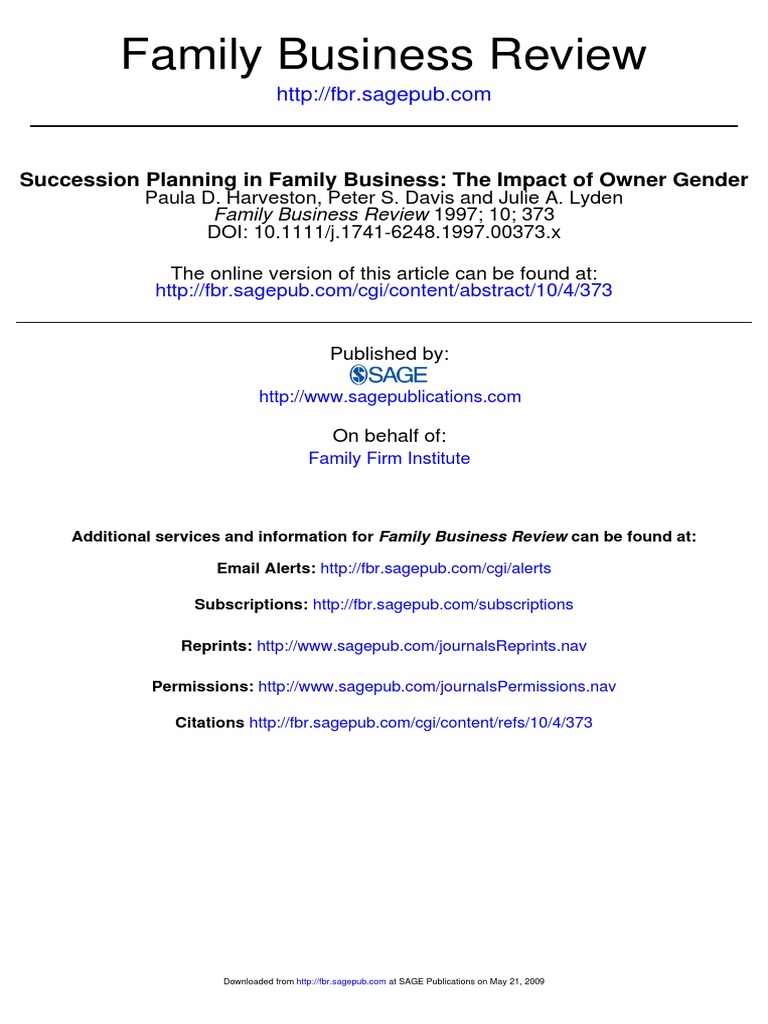 Family Business Review
http://fbr.sagepub.com

Succession Planning in Family Business: The Impact of Owner Gender
Paula D. Harveston, Peter S. Davis and Julie A. Lyden
Family Business Review 1997; 10; 373
DOI: 10.1111/j.1741-6248.1997.00373.x

The online version of this article can be found at:
http://fbr.sagepub.com/cgi/content/abstract/10/4/373

Published by:
SAGE
http://www.sagepublications.com

On behalf of:
Family Firm Institute

Additional services and information for Family Business Review can be found at:

Email Alerts: http://fbr.sagepub.com/cgi/alerts

Subscriptions: http://fbr.sagepub.com/subscriptions

Reprints: http://www.sagepub.com/journalsReprints.nav

Permissions: http://www.sagepub.com/journalsPermissions.nav

Citations http://fbr.sagepub.com/cgi/content/refs/10/4/373

Downloaded from http://fbr.sagepub.com at SAGE Publications on May 21, 2009